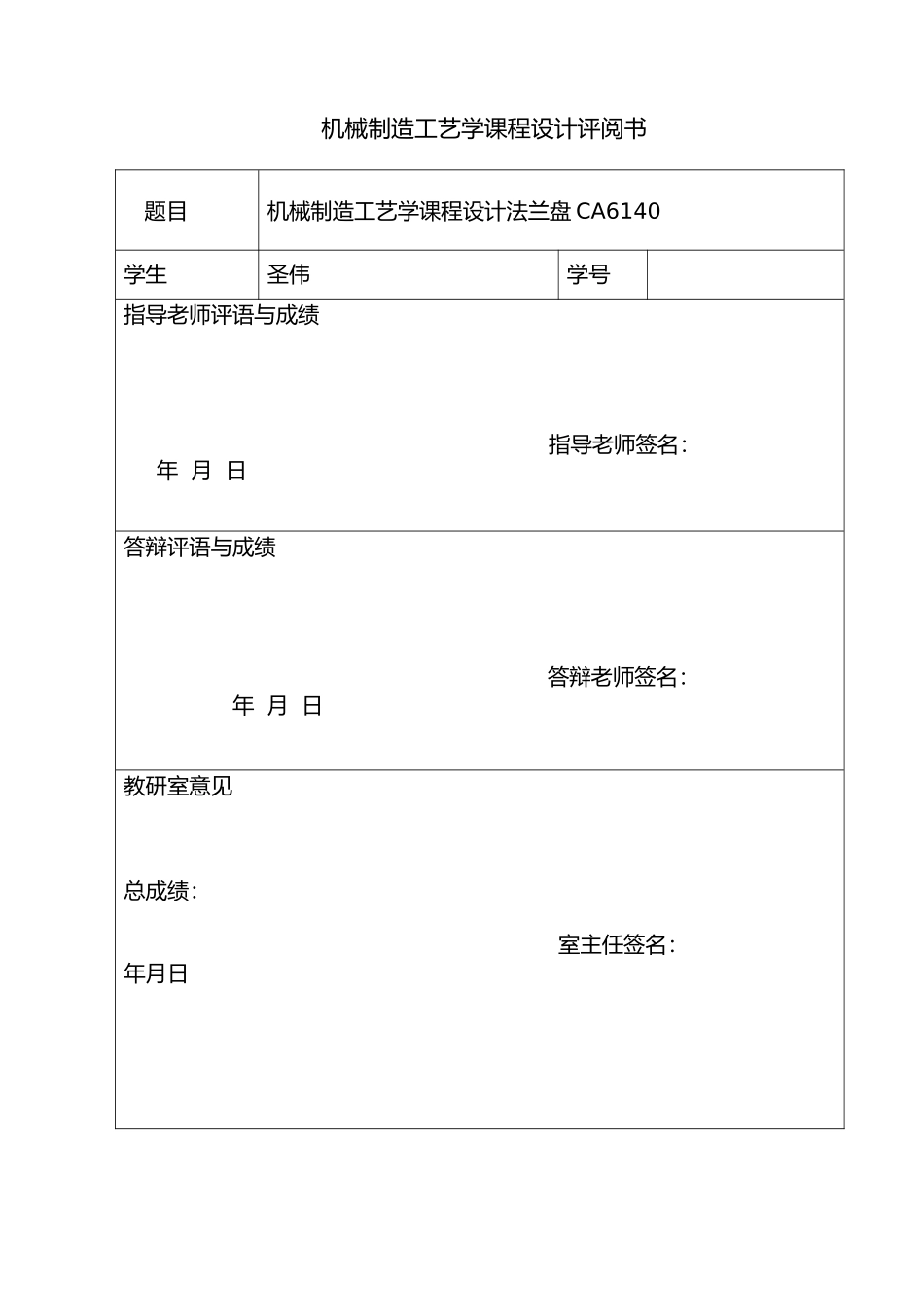 机械制造工艺学课程设计评阅书

| 题目 | 机械制造工艺学课程设计法兰盘 CA6140 | | |
|---|---|---|---|
| 学生 | 圣伟 | 学号 | |

指导老师评语与成绩

指导老师签名:

年 月 日

答辩评语与成绩

答辩老师签名:

年 月 日

教研室意见

总成绩:

室主任签名:

年月日